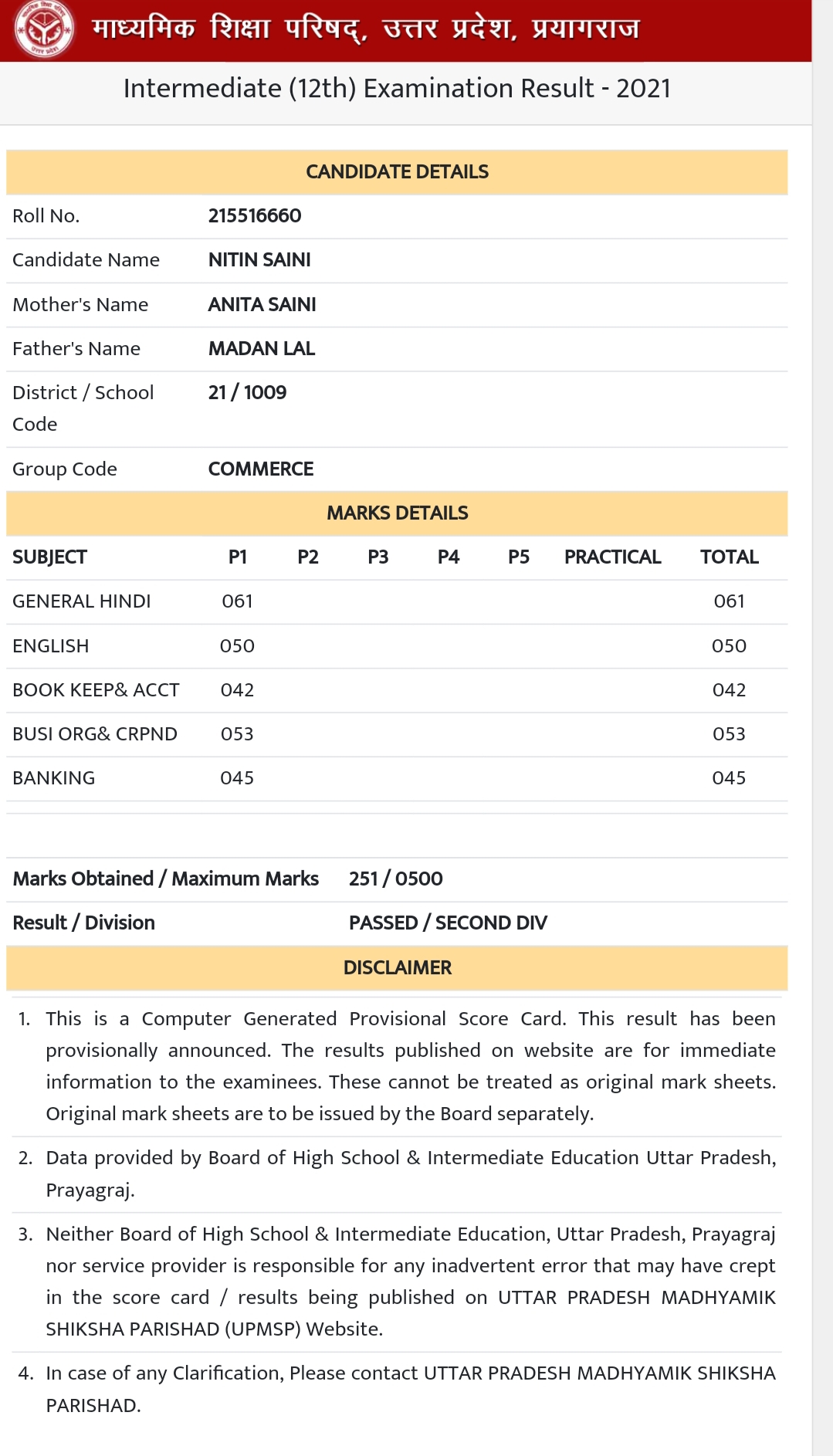 माध्यमिक शिक्षा परिषद्, उत्तर प्रदेश, प्रयागराज

Intermediate (12th) Examination Result - 2021

CANDIDATE DETAILS

| | |
|---|---|
| Roll No. | 215516660 |
| Candidate Name | NITIN SAINI |
| Mother's Name | ANITA SAINI |
| Father's Name | MADAN LAL |
| District / School Code | 21 / 1009 |
| Group Code | COMMERCE |

MARKS DETAILS

| SUBJECT | P1 | P2 | P3 | P4 | P5 | PRACTICAL | TOTAL |
|---|---|---|---|---|---|---|---|
| GENERAL HINDI | 061 | | | | | | 061 |
| ENGLISH | 050 | | | | | | 050 |
| BOOK KEEP& ACCT | 042 | | | | | | 042 |
| BUSI ORG& CRPND | 053 | | | | | | 053 |
| BANKING | 045 | | | | | | 045 |

| | |
|---|---|
| Marks Obtained / Maximum Marks | 251 / 0500 |
| Result / Division | PASSED / SECOND DIV |

DISCLAIMER

1. This is a Computer Generated Provisional Score Card. This result has been provisionally announced. The results published on website are for immediate information to the examinees. These cannot be treated as original mark sheets. Original mark sheets are to be issued by the Board separately.

2. Data provided by Board of High School & Intermediate Education Uttar Pradesh, Prayagraj.

3. Neither Board of High School & Intermediate Education, Uttar Pradesh, Prayagraj nor service provider is responsible for any inadvertent error that may have crept in the score card / results being published on UTTAR PRADESH MADHYAMIK SHIKSHA PARISHAD (UPMSP) Website.

4. In case of any Clarification, Please contact UTTAR PRADESH MADHYAMIK SHIKSHA PARISHAD.